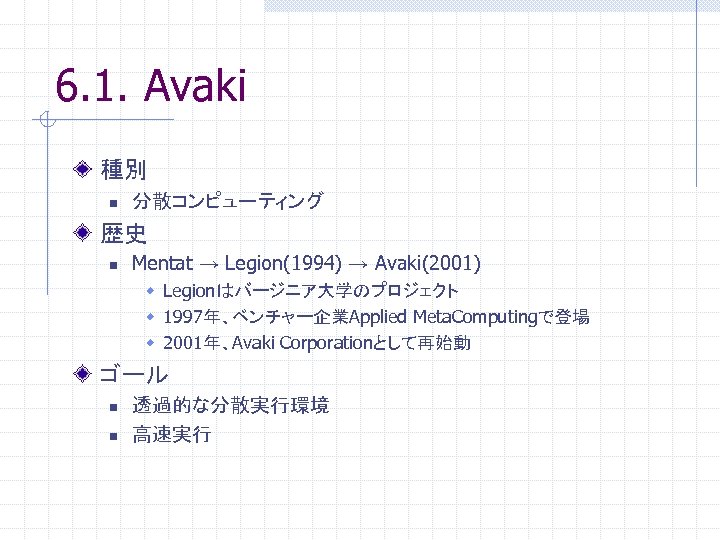 6.1. Avaki

種別

分散コンピューティング

歴史

Mentat → Legion(1994) → Avaki(2001)

Legionはバージニア大学のプロジェクト

1997年、ベンチャー企業Applied MetaComputingで登場

2001年、Avaki Corporationとして再始動

ゴール

透過的な分散実行環境

高速実行